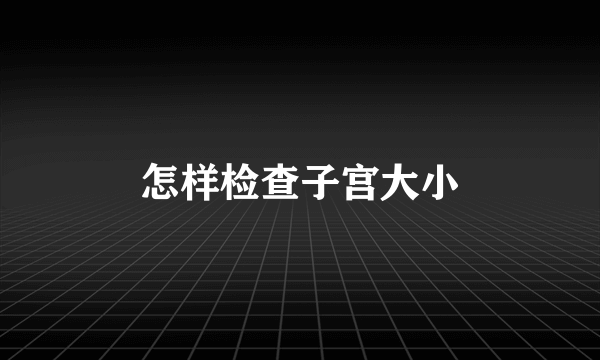 怎样检查子宫大小